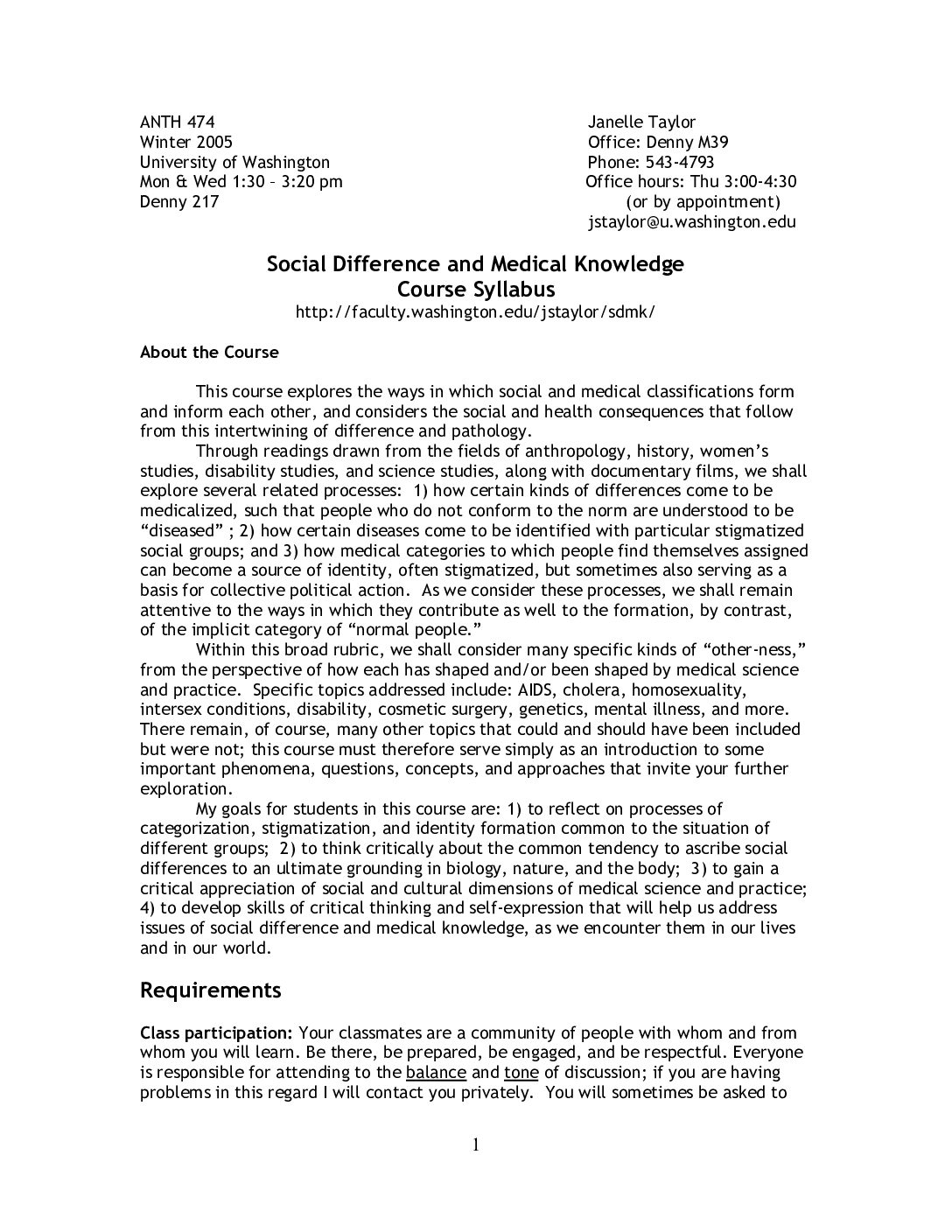 ANTH 474
Winter 2005
University of Washington
Mon & Wed 1:30 – 3:20 pm
Denny 217

Janelle Taylor
Office: Denny M39
Phone: 543-4793
Office hours: Thu 3:00-4:30
(or by appointment)
jstaylor@u.washington.edu

Social Difference and Medical Knowledge
Course Syllabus
http://faculty.washington.edu/jstaylor/sdmk/

About the Course

This course explores the ways in which social and medical classifications form and inform each other, and considers the social and health consequences that follow from this intertwining of difference and pathology.

Through readings drawn from the fields of anthropology, history, women's studies, disability studies, and science studies, along with documentary films, we shall explore several related processes: 1) how certain kinds of differences come to be medicalized, such that people who do not conform to the norm are understood to be "diseased" ; 2) how certain diseases come to be identified with particular stigmatized social groups; and 3) how medical categories to which people find themselves assigned can become a source of identity, often stigmatized, but sometimes also serving as a basis for collective political action. As we consider these processes, we shall remain attentive to the ways in which they contribute as well to the formation, by contrast, of the implicit category of "normal people."

Within this broad rubric, we shall consider many specific kinds of "other-ness," from the perspective of how each has shaped and/or been shaped by medical science and practice. Specific topics addressed include: AIDS, cholera, homosexuality, intersex conditions, disability, cosmetic surgery, genetics, mental illness, and more. There remain, of course, many other topics that could and should have been included but were not; this course must therefore serve simply as an introduction to some important phenomena, questions, concepts, and approaches that invite your further exploration.

My goals for students in this course are: 1) to reflect on processes of categorization, stigmatization, and identity formation common to the situation of different groups; 2) to think critically about the common tendency to ascribe social differences to an ultimate grounding in biology, nature, and the body; 3) to gain a critical appreciation of social and cultural dimensions of medical science and practice; 4) to develop skills of critical thinking and self-expression that will help us address issues of social difference and medical knowledge, as we encounter them in our lives and in our world.

Requirements

Class participation: Your classmates are a community of people with whom and from whom you will learn. Be there, be prepared, be engaged, and be respectful. Everyone is responsible for attending to the balance and tone of discussion; if you are having problems in this regard I will contact you privately. You will sometimes be asked to

1